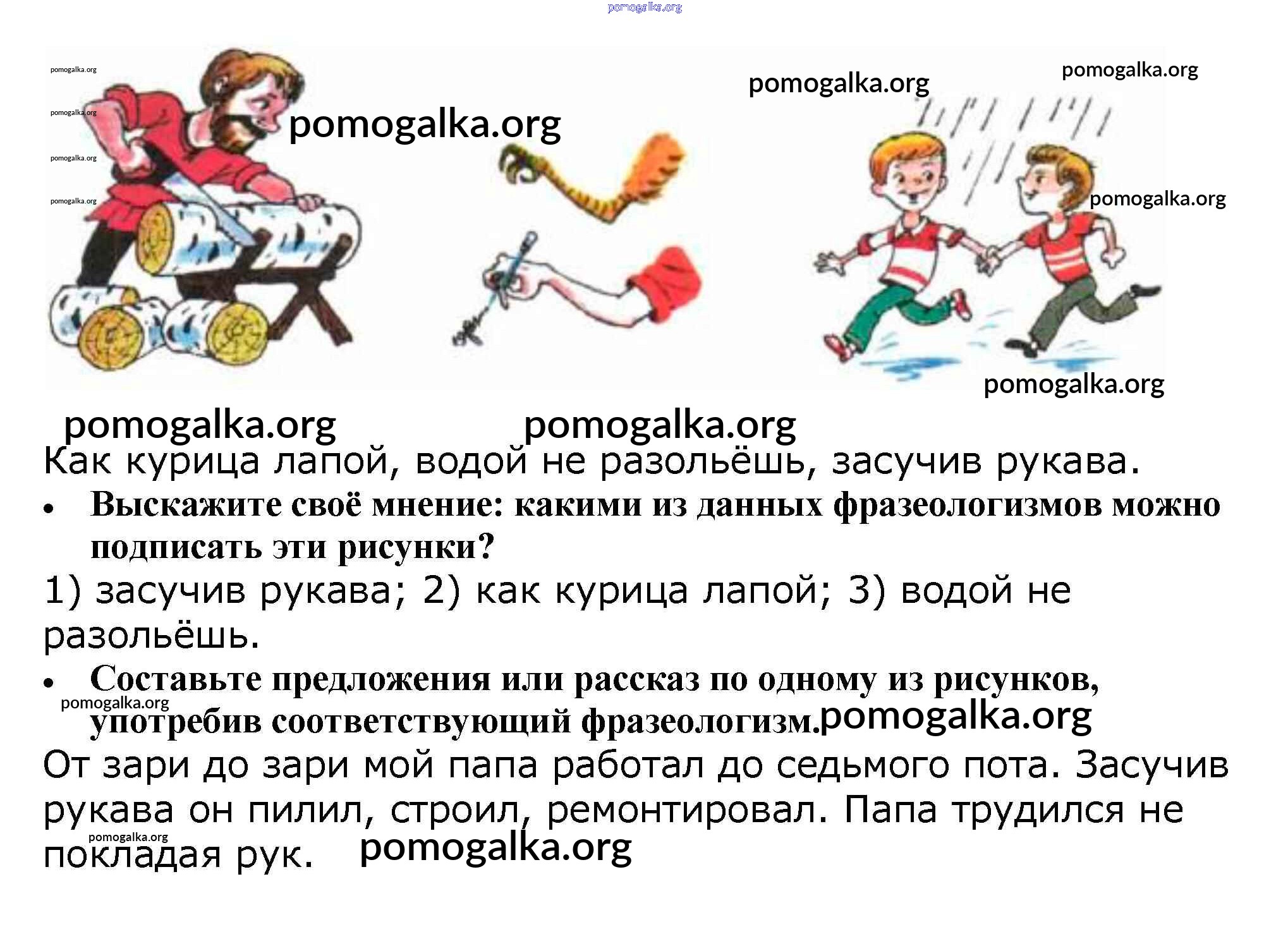 Как курица лапой, водой не разольёшь, засучив рукава.

• Выскажите своё мнение: какими из данных фразеологизмов можно подписать эти рисунки?

1) засучив рукава; 2) как курица лапой; 3) водой не разольёшь.

• Составьте предложения или рассказ по одному из рисунков, употребив соответствующий фразеологизм.

От зари до зари мой папа работал до седьмого пота. Засучив рукава он пилил, строил, ремонтировал. Папа трудился не покладая рук.

pomogalka.org